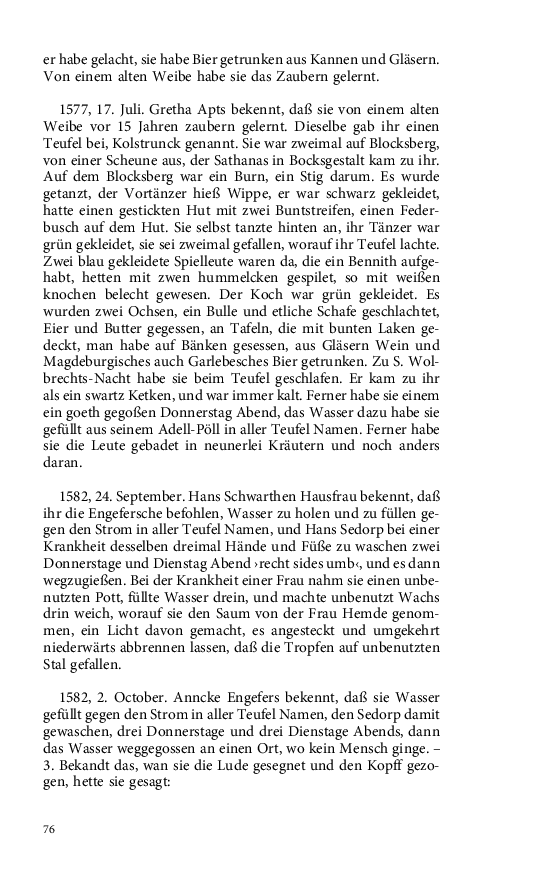 er habe gelacht, sie habe Bier getrunken aus Kannen und Gläsern. Von einem alten Weibe habe sie das Zaubern gelernt.

1577, 17. Juli. Gretha Apts bekennt, daß sie von einem alten Weibe vor 15 Jahren zaubern gelernt. Dieselbe gab ihr einen Teufel bei, Kolstrunck genannt. Sie war zweimal auf Blocksberg, von einer Scheune aus, der Sathanas in Bocksgestalt kam zu ihr. Auf dem Blocksberg war ein Burn, ein Stig darum. Es wurde getanzt, der Vortänzer hieß Wippe, er war schwarz gekleidet, hatte einen gestickten Hut mit zwei Buntstreifen, einen Federbusch auf dem Hut. Sie selbst tanzte hinten an, ihr Tänzer war grün gekleidet, sie sei zweimal gefallen, worauf ihr Teufel lachte. Zwei blau gekleidete Spielleute waren da, die ein Bennith aufgehabt, hetten mit zwen hummelcken gespilet, so mit weißen knochen belecht gewesen. Der Koch war grün gekleidet. Es wurden zwei Ochsen, ein Bulle und etliche Schafe geschlachtet, Eier und Butter gegessen, an Tafeln, die mit bunten Laken gedeckt, man habe auf Bänken gesessen, aus Gläsern Wein und Magdeburgisches auch Garlebesches Bier getrunken. Zu S. Wolbrechts-Nacht habe sie beim Teufel geschlafen. Er kam zu ihr als ein swartz Ketken, und war immer kalt. Ferner habe sie einem ein goeth gegoßen Donnerstag Abend, das Wasser dazu habe sie gefüllt aus seinem Adell-Pöll in aller Teufel Namen. Ferner habe sie die Leute gebadet in neunerlei Kräutern und noch anders daran.

1582, 24. September. Hans Schwarthen Hausfrau bekennt, daß ihr die Engefersche befohlen, Wasser zu holen und zu füllen gegen den Strom in aller Teufel Namen, und Hans Sedorp bei einer Krankheit desselben dreimal Hände und Füße zu waschen zwei Donnerstage und Dienstag Abend ›recht sides umb‹, und es dann wegzugießen. Bei der Krankheit einer Frau nahm sie einen unbenutzten Pott, füllte Wasser drein, und machte unbenutzt Wachs drin weich, worauf sie den Saum von der Frau Hemde genommen, ein Licht davon gemacht, es angesteckt und umgekehrt niederwärts abbrennen lassen, daß die Tropfen auf unbenutzten Stal gefallen.

1582, 2. October. Anncke Engefers bekennt, daß sie Wasser gefüllt gegen den Strom in aller Teufel Namen, den Sedorp damit gewaschen, drei Donnerstage und drei Dienstage Abends, dann das Wasser weggegossen an einen Ort, wo kein Mensch ginge. – 3. Bekandt das, wan sie die Lude gesegnet und den Kopff gezogen, hette sie gesagt:

76